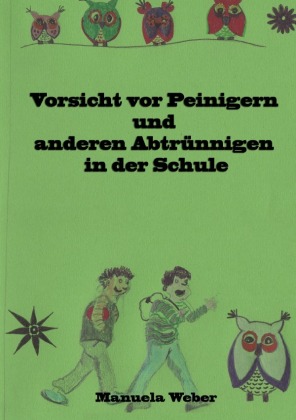 Vorsicht vor Peinigern und anderen Abtrünnigen in der Schule

Manuela Weber